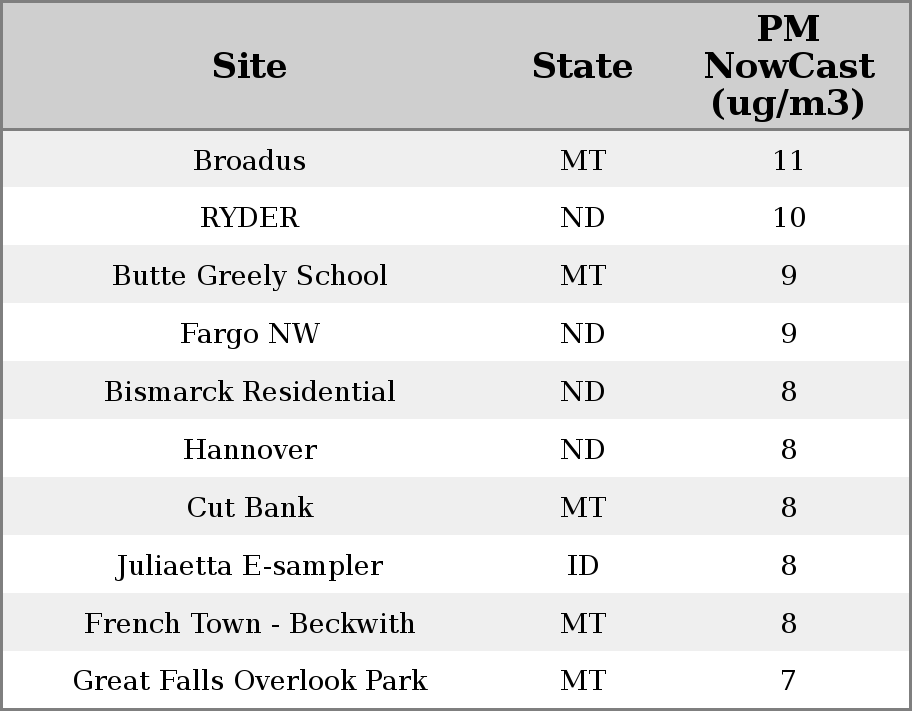 | Site | State | PM NowCast (ug/m3) |
|---|---|---|
| Broadus | MT | 11 |
| RYDER | ND | 10 |
| Butte Greely School | MT | 9 |
| Fargo NW | ND | 9 |
| Bismarck Residential | ND | 8 |
| Hannover | ND | 8 |
| Cut Bank | MT | 8 |
| Juliaetta E-sampler | ID | 8 |
| French Town - Beckwith | MT | 8 |
| Great Falls Overlook Park | MT | 7 |